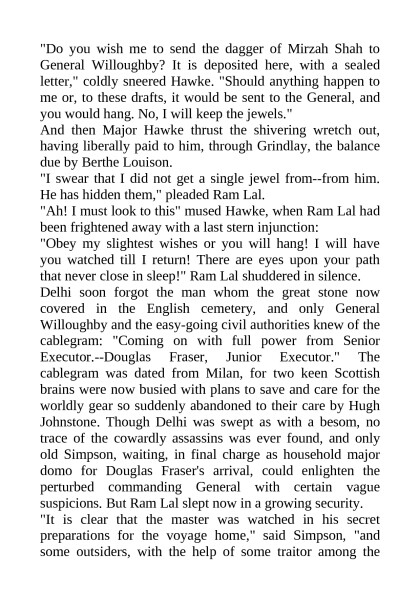 "Do you wish me to send the dagger of Mirzah Shah to General Willoughby? It is deposited here, with a sealed letter," coldly sneered Hawke. "Should anything happen to me or, to these drafts, it would be sent to the General, and you would hang. No, I will keep the jewels."

And then Major Hawke thrust the shivering wretch out, having liberally paid to him, through Grindlay, the balance due by Berthe Louison.

"I swear that I did not get a single jewel from--from him. He has hidden them," pleaded Ram Lal.

"Ah! I must look to this" mused Hawke, when Ram Lal had been frightened away with a last stern injunction:

"Obey my slightest wishes or you will hang! I will have you watched till I return! There are eyes upon your path that never close in sleep!" Ram Lal shuddered in silence.

Delhi soon forgot the man whom the great stone now covered in the English cemetery, and only General Willoughby and the easy-going civil authorities knew of the cablegram: "Coming on with full power from Senior Executor.--Douglas Fraser, Junior Executor." The cablegram was dated from Milan, for two keen Scottish brains were now busied with plans to save and care for the worldly gear so suddenly abandoned to their care by Hugh Johnstone. Though Delhi was swept as with a besom, no trace of the cowardly assassins was ever found, and only old Simpson, waiting, in final charge as household major domo for Douglas Fraser's arrival, could enlighten the perturbed commanding General with certain vague suspicions. But Ram Lal slept now in a growing security.

"It is clear that the master was watched in his secret preparations for the voyage home," said Simpson, "and some outsiders, with the help of some traitor among the